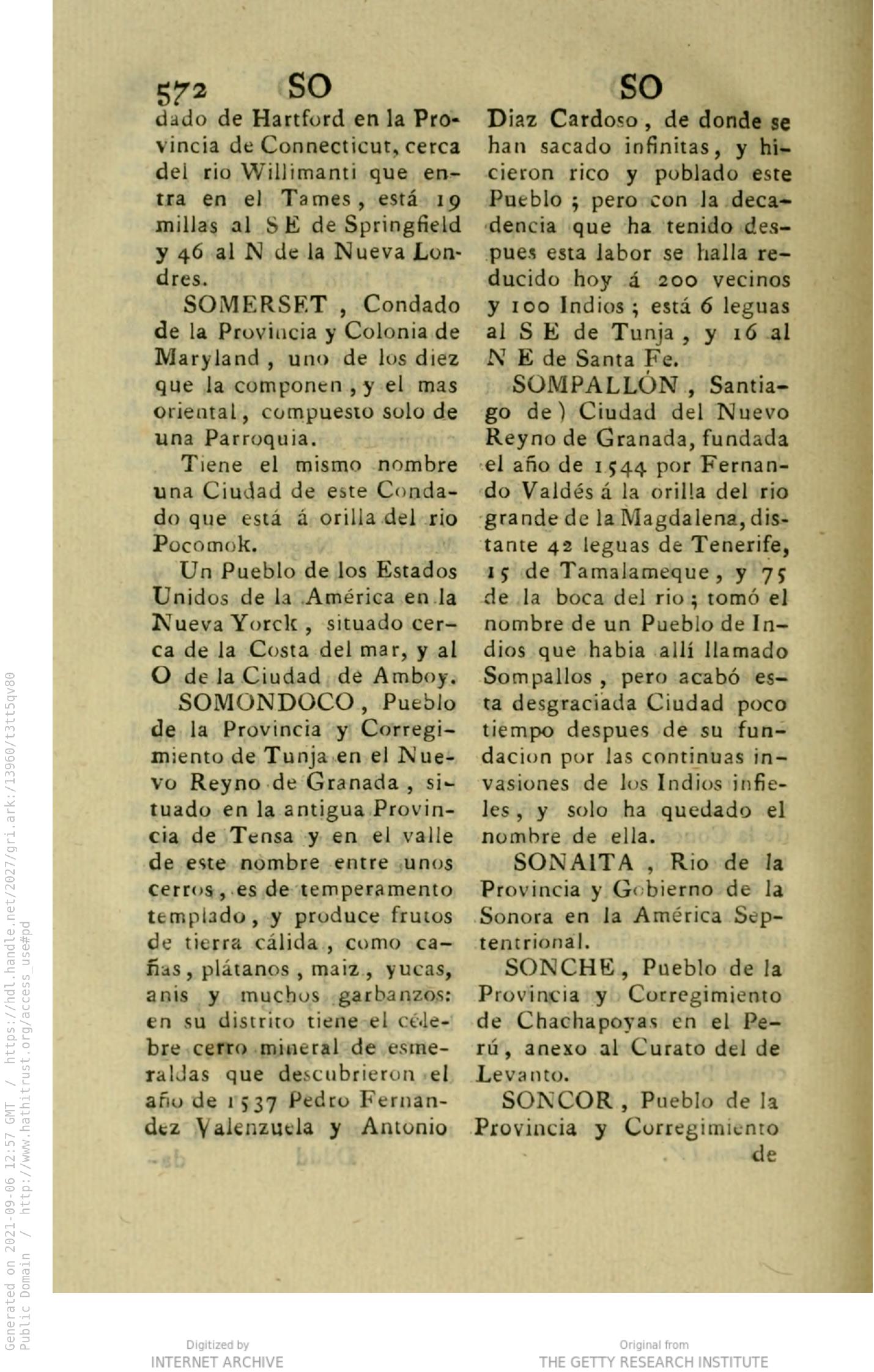 572 SO SO

dado de Hartford en la Provincia de Connecticut, cerca del rio Willimanti que entra en el Tames, está 19 millas al SE de Springfield y 46 al N de la Nueva Londres.

SOMERSET, Condado de la Provincia y Colonia de Maryland, uno de los diez que la componen, y el mas oriental, compuesto solo de una Parroquia.

Tiene el mismo nombre una Ciudad de este Condado que está á orilla del rio Pocomok.

Un Pueblo de los Estados Unidos de la América en la Nueva Yorck, situado cerca de la Costa del mar, y al O de la Ciudad de Amboy.

SOMONDOCO, Pueblo de la Provincia y Corregimiento de Tunja en el Nuevo Reyno de Granada, situado en la antigua Provincia de Tensa y en el valle de este nombre entre unos cerros, es de temperamento templado, y produce frutos de tierra cálida, como cañas, plátanos, maiz, yucas, anis y muchos garbanzos: en su distrito tiene el célebre cerro mineral de esmeraldas que descubrieron el año de 1537 Pedro Fernandez Valenzuela y Antonio Diaz Cardoso, de donde se han sacado infinitas, y hicieron rico y poblado este Pueblo; pero con la decadencia que ha tenido despues esta labor se halla reducido hoy á 200 vecinos y 100 Indios; está 6 leguas al S E de Tunja, y 16 al N E de Santa Fe.

SOMPALLÓN, Santiago de) Ciudad del Nuevo Reyno de Granada, fundada el año de 1544 por Fernando Valdés á la orilla del rio grande de la Magdalena, distante 42 leguas de Tenerife, 15 de Tamalameque, y 75 de la boca del rio; tomó el nombre de un Pueblo de Indios que habia allí llamado Sompallos, pero acabó esta desgraciada Ciudad poco tiempo despues de su fundacion por las continuas invasiones de los Indios infieles, y solo ha quedado el nombre de ella.

SONAITA, Rio de la Provincia y Gobierno de la Sonora en la América Septentrional.

SONCHE, Pueblo de la Provincia y Corregimiento de Chachapoyas en el Perú, anexo al Curato del de Levanto.

SONCOR, Pueblo de la Provincia y Corregimiento de

Generated on 2021-09-06 12:57 GMT / https://hdl.handle.net/2027/gri.ark:/13960/t3tt5qv80
Public Domain / http://www.hathitrust.org/access_use#pd

Digitized by
INTERNET ARCHIVE

Original from
THE GETTY RESEARCH INSTITUTE